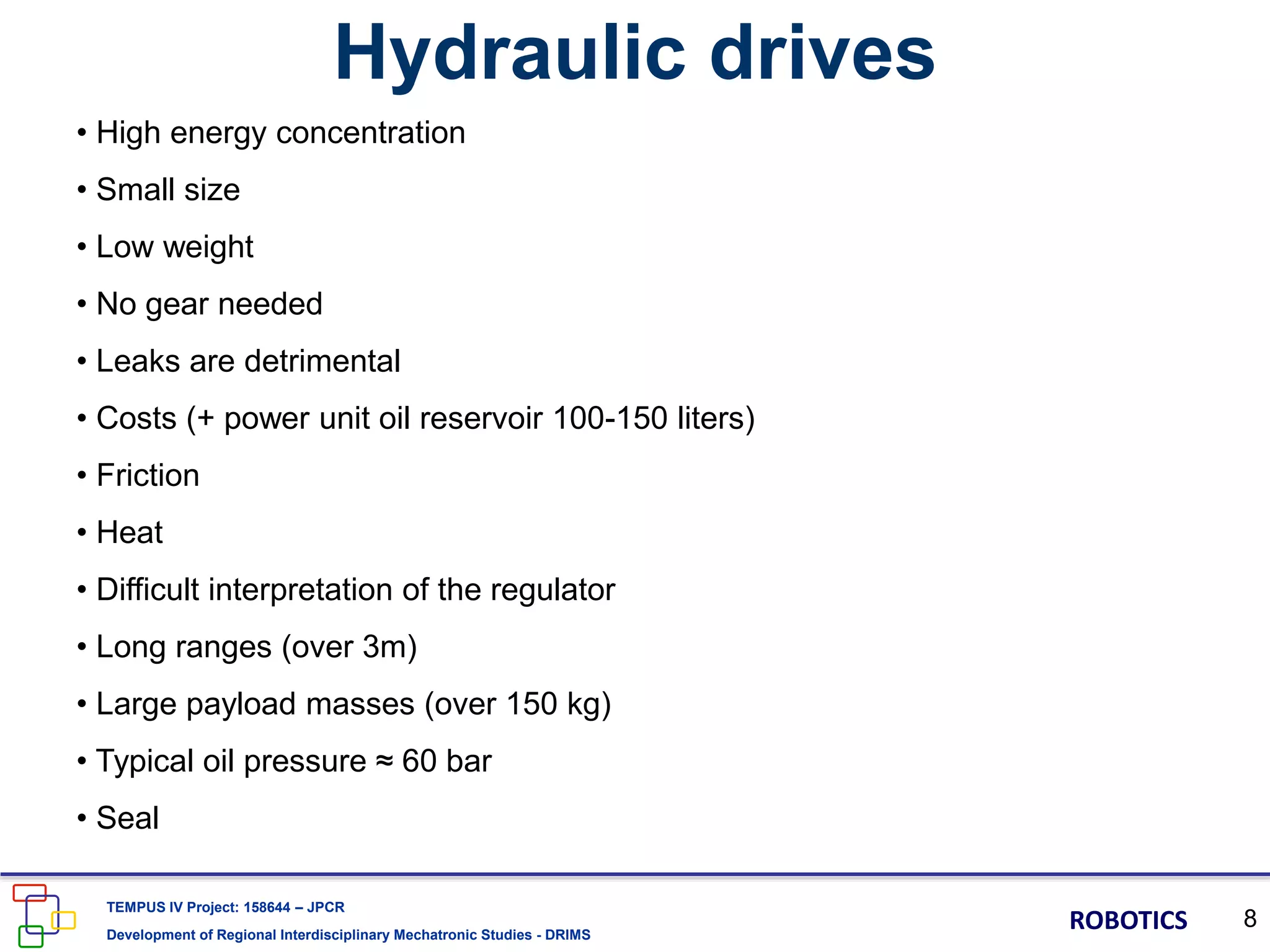 Hydraulic drives

• High energy concentration
• Small size
• Low weight
• No gear needed
• Leaks are detrimental
• Costs (+ power unit oil reservoir 100-150 liters)
• Friction
• Heat
• Difficult interpretation of the regulator
• Long ranges (over 3m)
• Large payload masses (over 150 kg)
• Typical oil pressure ≈ 60 bar
• Seal

TEMPUS IV Project: 158644 – JPCR
Development of Regional Interdisciplinary Mechatronic Studies - DRIMS

ROBOTICS 8